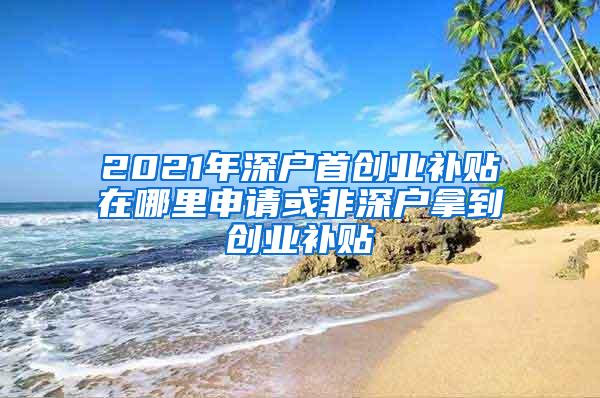 2021年深户首创业补贴在哪里申请或非深户拿到创业补贴